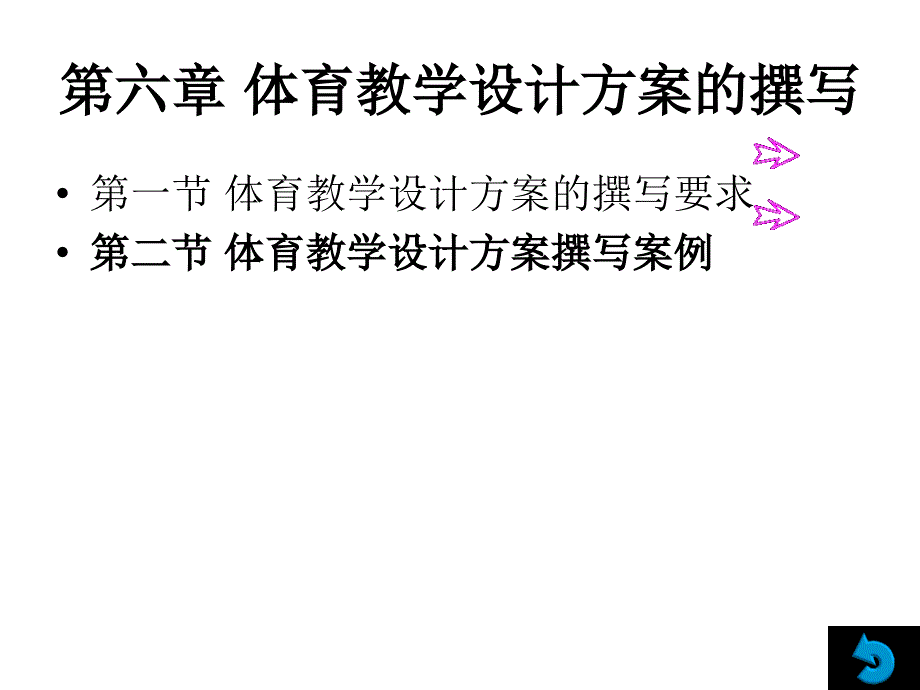 第六章 体育教学设计方案的撰写

• 第一节 体育教学设计方案的撰写要求
• 第二节 体育教学设计方案撰写案例